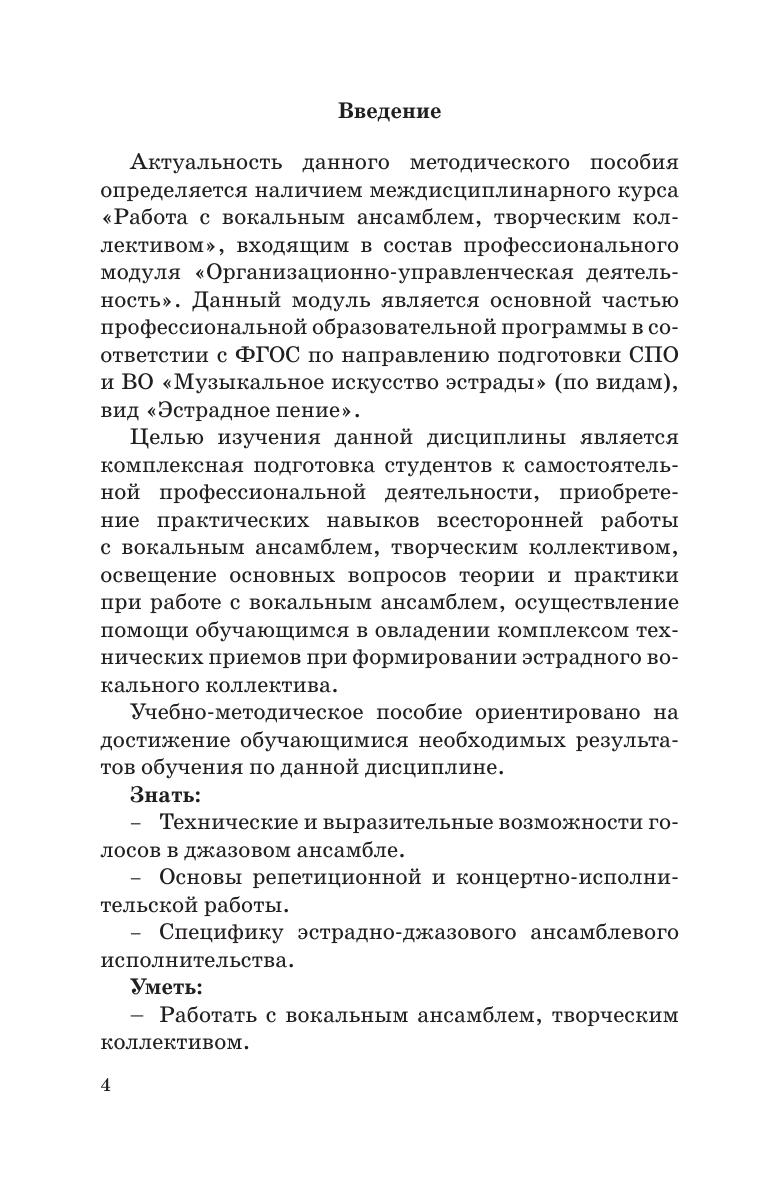 Введение

Актуальность данного методического пособия определяется наличием междисциплинарного курса «Работа с вокальным ансамблем, творческим коллективом», входящим в состав профессионального модуля «Организационно-управленческая деятельность». Данный модуль является основной частью профессиональной образовательной программы в соответстии с ФГОС по направлению подготовки СПО и ВО «Музыкальное искусство эстрады» (по видам), вид «Эстрадное пение».

Целью изучения данной дисциплины является комплексная подготовка студентов к самостоятельной профессиональной деятельности, приобретение практических навыков всесторонней работы с вокальным ансамблем, творческим коллективом, освещение основных вопросов теории и практики при работе с вокальным ансамблем, осуществление помощи обучающимся в овладении комплексом технических приемов при формировании эстрадного вокального коллектива.

Учебно-методическое пособие ориентировано на достижение обучающимися необходимых результатов обучения по данной дисциплине.

Знать:

– Технические и выразительные возможности голосов в джазовом ансамбле.

– Основы репетиционной и концертно-исполнительской работы.

– Специфику эстрадно-джазового ансамблевого исполнительства.

Уметь:

– Работать с вокальным ансамблем, творческим коллективом.

4